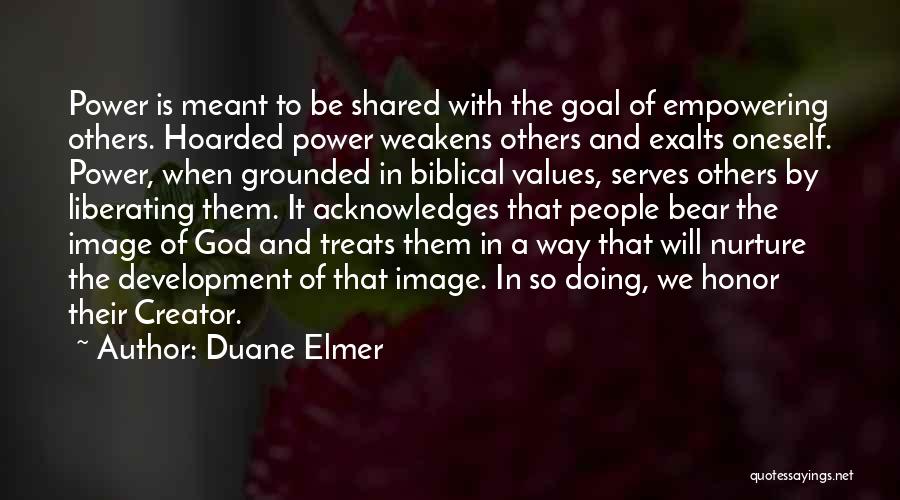 Power is meant to be shared with the goal of empowering others. Hoarded power weakens others and exalts oneself. Power, when grounded in biblical values, serves others by liberating them. It acknowledges that people bear the image of God and treats them in a way that will nurture the development of that image. In so doing, we honor their Creator.

~ Author: Duane Elmer

quotessayings.net